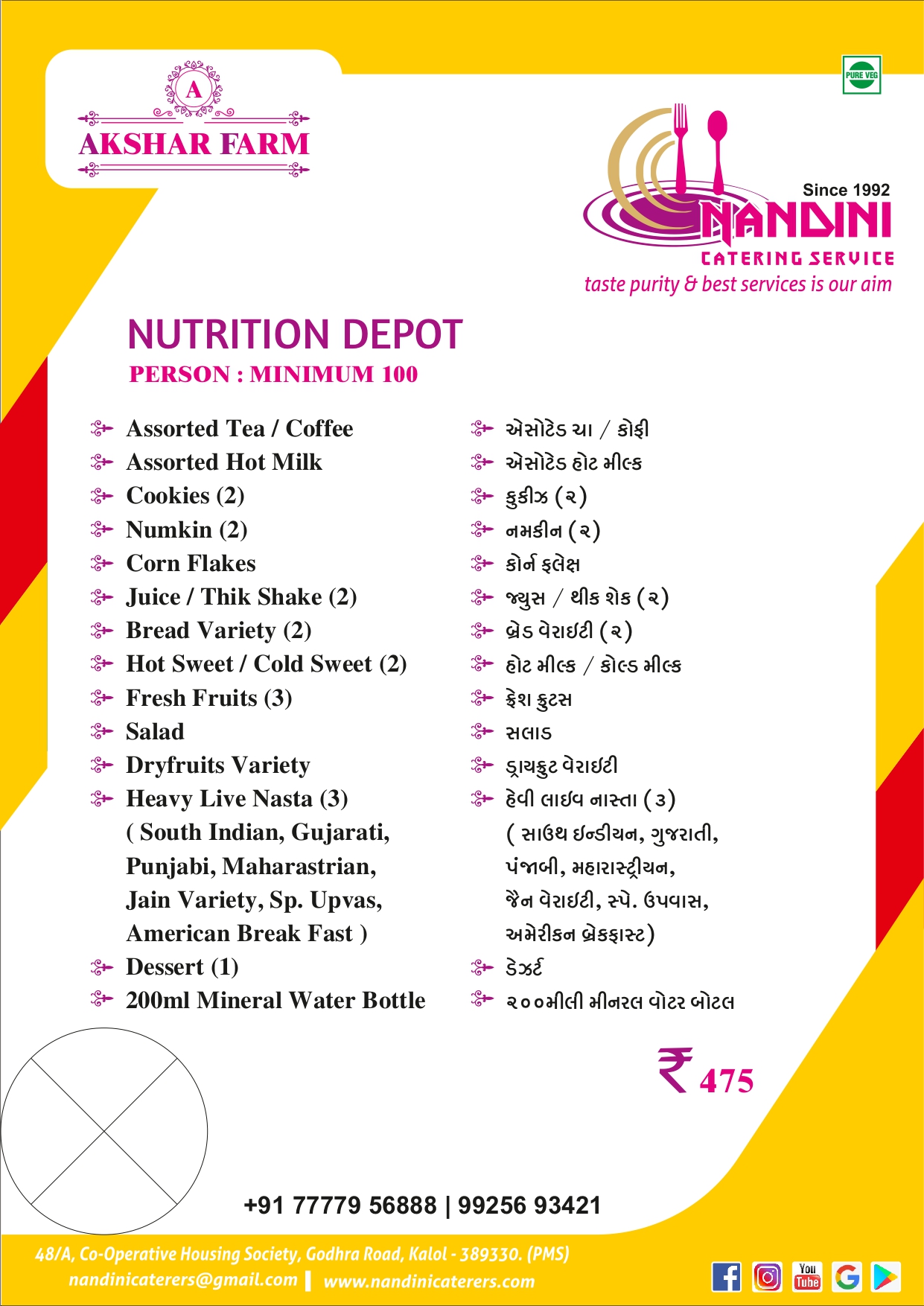 A
AKSHAR FARM

PURE VEG

Since 1992
NANDINI
CATERING SERVICE
taste purity & best services is our aim

NUTRITION DEPOT
PERSON : MINIMUM 100

Assorted Tea / Coffee
Assorted Hot Milk
Cookies (2)
Numkin (2)
Corn Flakes
Juice / Thik Shake (2)
Bread Variety (2)
Hot Sweet / Cold Sweet (2)
Fresh Fruits (3)
Salad
Dryfruits Variety
Heavy Live Nasta (3)
( South Indian, Gujarati, Punjabi, Maharastrian, Jain Variety, Sp. Upvas, American Break Fast )
Dessert (1)
200ml Mineral Water Bottle

એસોટેડ ચા / કોફી
એસોટેડ હોટ મીલ્ક
કુકીઝ (૨)
નમકીન (૨)
કોર્ન ફ્લેક્ષ
જ્યુસ / થીક શેક (૨)
બ્રેડ વેરાઈટી (૨)
હોટ મીલ્ક / કોલ્ડ મીલ્ક
ફ્રેશ ફ્રુટસ
સલાડ
ડ્રાયફ્રુટ વેરાઈટી
હેવી લાઈવ નાસ્તા (૩)
( સાઉથ ઈન્ડીયન, ગુજરાતી, પંજાબી, મહારાસ્ટ્રીયન, જૈન વેરાઈટી, સ્પે. ઉપવાસ, અમેરીકન બ્રેકફાસ્ટ)
ડેઝર્ટ
૨૦૦મીલી મીનરલ વોટર બોટલ

₹ 475

+91 77779 56888 | 99256 93421

48/A, Co-Operative Housing Society, Godhra Road, Kalol - 389330. (PMS)
nandinicaterers@gmail.com | www.nandinicaterers.com

You Tube